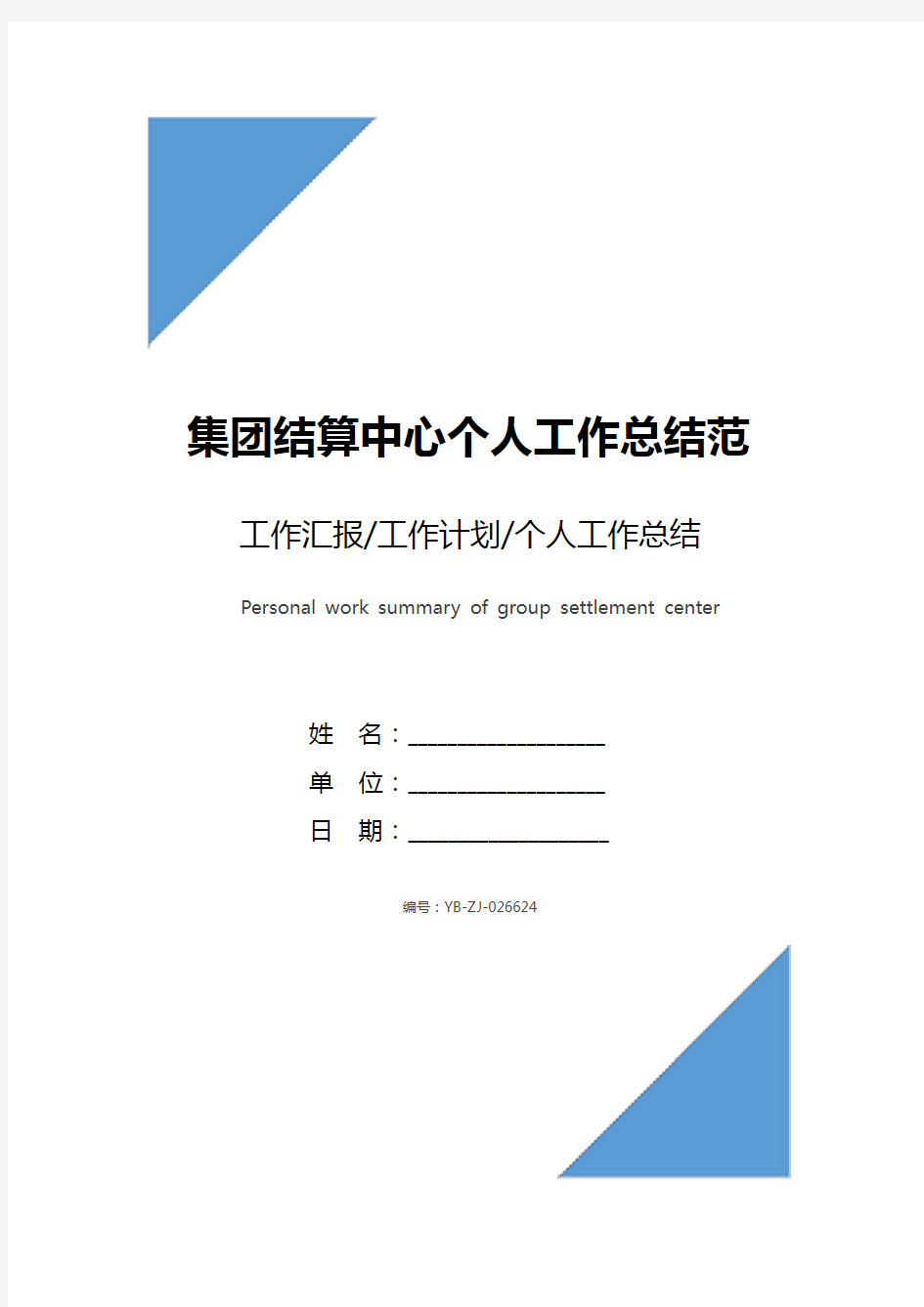 集团结算中心个人工作总结范

工作汇报/工作计划/个人工作总结

Personal work summary of group settlement center

姓　名：____________________

单　位：____________________

日　期：____________________

编号：YB-ZJ-026624